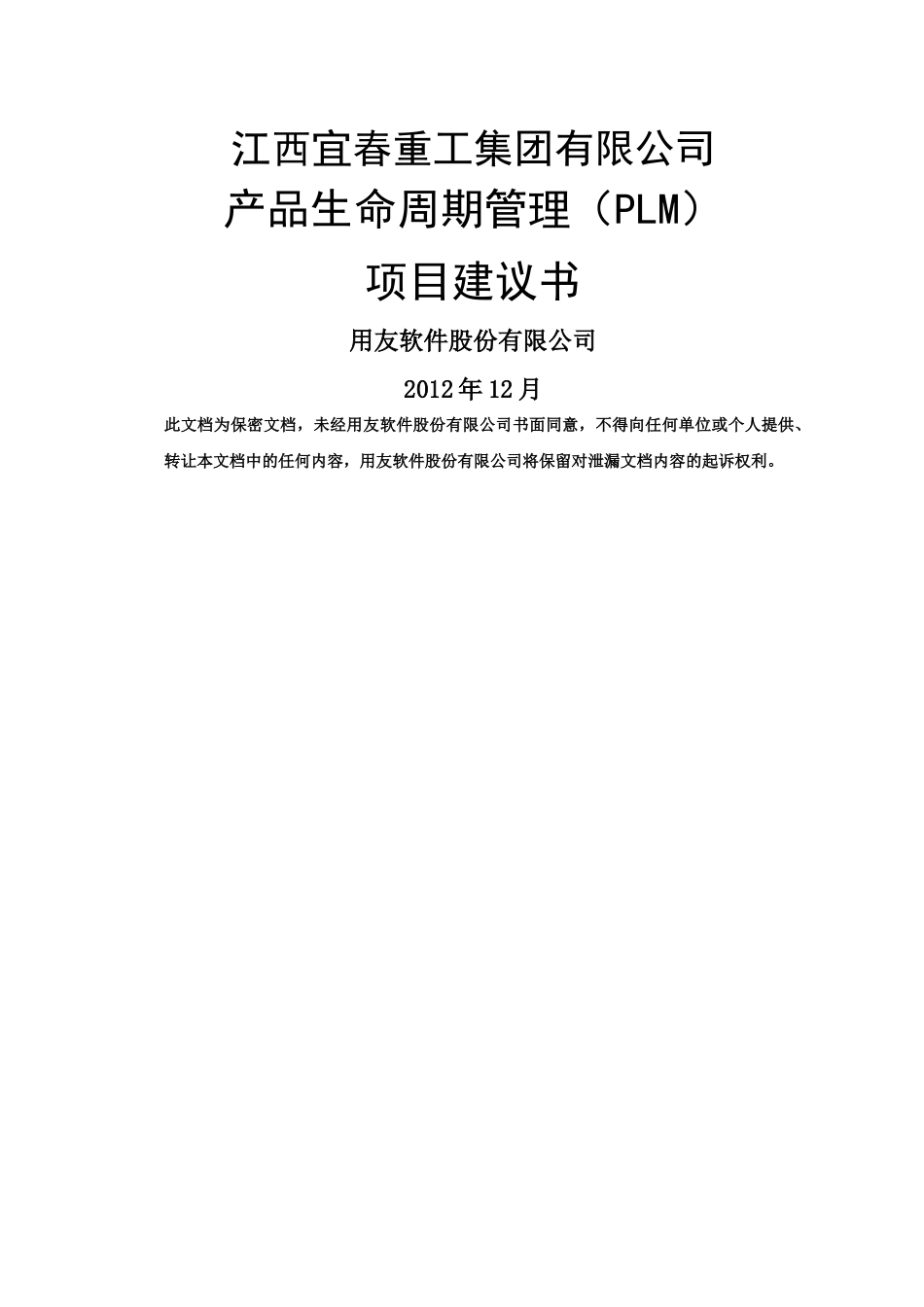 江西宜春重工集团有限公司
产品生命周期管理（PLM）
项目建议书

用友软件股份有限公司

2012年12月

此文档为保密文档，未经用友软件股份有限公司书面同意，不得向任何单位或个人提供、转让本文档中的任何内容，用友软件股份有限公司将保留对泄漏文档内容的起诉权利。